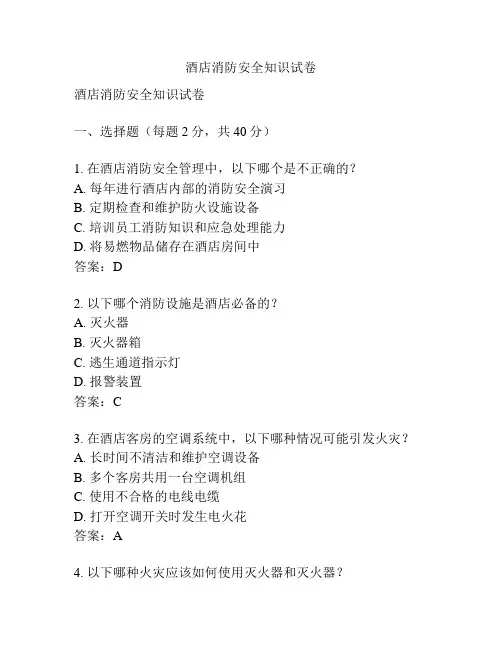 酒店消防安全知识试卷

酒店消防安全知识试卷

一、选择题（每题 2 分，共 40 分）

1. 在酒店消防安全管理中，以下哪个是不正确的？
A. 每年进行酒店内部的消防安全演习
B. 定期检查和维护防火设施设备
C. 培训员工消防知识和应急处理能力
D. 将易燃物品储存在酒店房间中
答案：D

2. 以下哪个消防设施是酒店必备的？
A. 灭火器
B. 灭火器箱
C. 逃生通道指示灯
D. 报警装置
答案：C

3. 在酒店客房的空调系统中，以下哪种情况可能引发火灾？
A. 长时间不清洁和维护空调设备
B. 多个客房共用一台空调机组
C. 使用不合格的电线电缆
D. 打开空调开关时发生电火花
答案：A

4. 以下哪种火灾应该如何使用灭火器和灭火器？